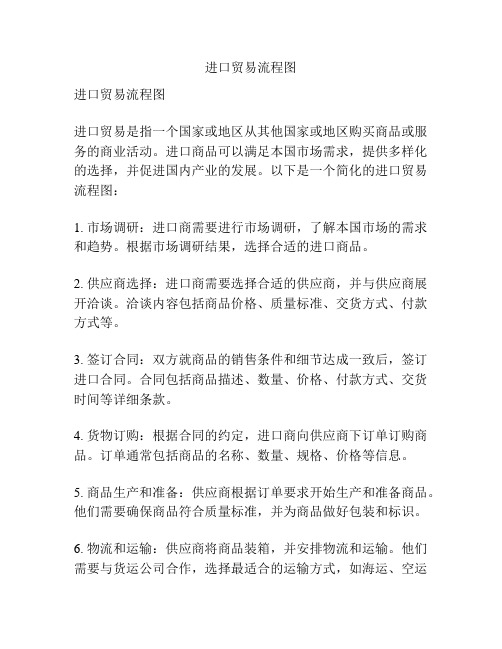 进口贸易流程图

进口贸易流程图

进口贸易是指一个国家或地区从其他国家或地区购买商品或服务的商业活动。进口商品可以满足本国市场需求，提供多样化的选择，并促进国内产业的发展。以下是一个简化的进口贸易流程图：

1. 市场调研：进口商需要进行市场调研，了解本国市场的需求和趋势。根据市场调研结果，选择合适的进口商品。

2. 供应商选择：进口商需要选择合适的供应商，并与供应商展开洽谈。洽谈内容包括商品价格、质量标准、交货方式、付款方式等。

3. 签订合同：双方就商品的销售条件和细节达成一致后，签订进口合同。合同包括商品描述、数量、价格、付款方式、交货时间等详细条款。

4. 货物订购：根据合同的约定，进口商向供应商下订单订购商品。订单通常包括商品的名称、数量、规格、价格等信息。

5. 商品生产和准备：供应商根据订单要求开始生产和准备商品。他们需要确保商品符合质量标准，并为商品做好包装和标识。

6. 物流和运输：供应商将商品装箱，并安排物流和运输。他们需要与货运公司合作，选择最适合的运输方式，如海运、空运